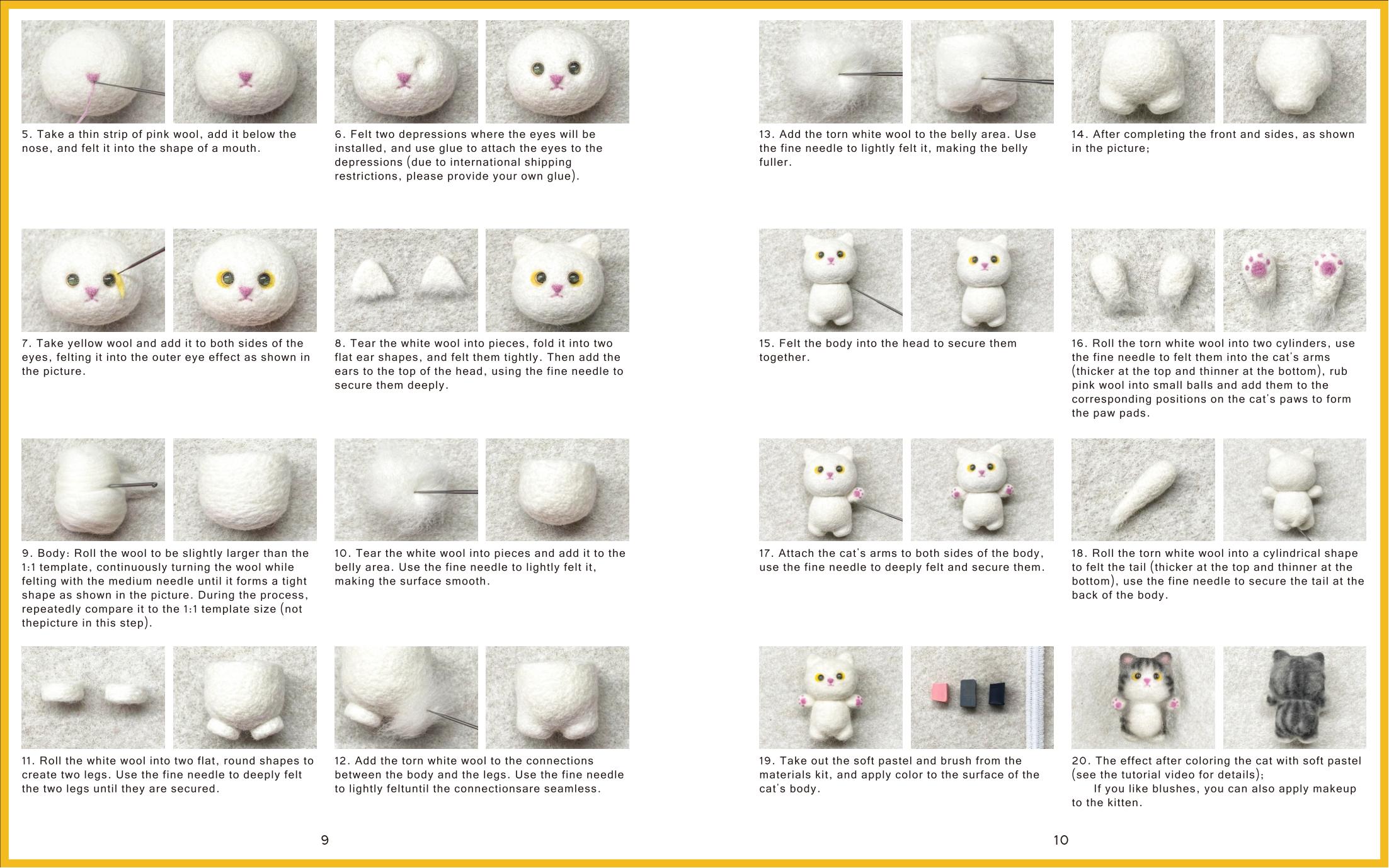 5. Take a thin strip of pink wool, add it below the nose, and felt it into the shape of a mouth.

6. Felt two depressions where the eyes will be installed, and use glue to attach the eyes to the depressions (due to international shipping restrictions, please provide your own glue).

7. Take yellow wool and add it to both sides of the eyes, felting it into the outer eye effect as shown in the picture.

8. Tear the white wool into pieces, fold it into two flat ear shapes, and felt them tightly. Then add the ears to the top of the head, using the fine needle to secure them deeply.

9. Body: Roll the wool to be slightly larger than the 1:1 template, continuously turning the wool while felting with the medium needle until it forms a tight shape as shown in the picture. During the process, repeatedly compare it to the 1:1 template size (not thepicture in this step).

10. Tear the white wool into pieces and add it to the belly area. Use the fine needle to lightly felt it, making the surface smooth.

11. Roll the white wool into two flat, round shapes to create two legs. Use the fine needle to deeply felt the two legs until they are secured.

12. Add the torn white wool to the connections between the body and the legs. Use the fine needle to lightly feltuntil the connectionsare seamless.

9

13. Add the torn white wool to the belly area. Use the fine needle to lightly felt it, making the belly fuller.

14. After completing the front and sides, as shown in the picture;

15. Felt the body into the head to secure them together.

16. Roll the torn white wool into two cylinders, use the fine needle to felt them into the cat's arms (thicker at the top and thinner at the bottom), rub pink wool into small balls and add them to the corresponding positions on the cat's paws to form the paw pads.

17. Attach the cat's arms to both sides of the body, use the fine needle to deeply felt and secure them.

18. Roll the torn white wool into a cylindrical shape to felt the tail (thicker at the top and thinner at the bottom), use the fine needle to secure the tail at the back of the body.

19. Take out the soft pastel and brush from the materials kit, and apply color to the surface of the cat's body.

20. The effect after coloring the cat with soft pastel (see the tutorial video for details);
If you like blushes, you can also apply makeup to the kitten.

10